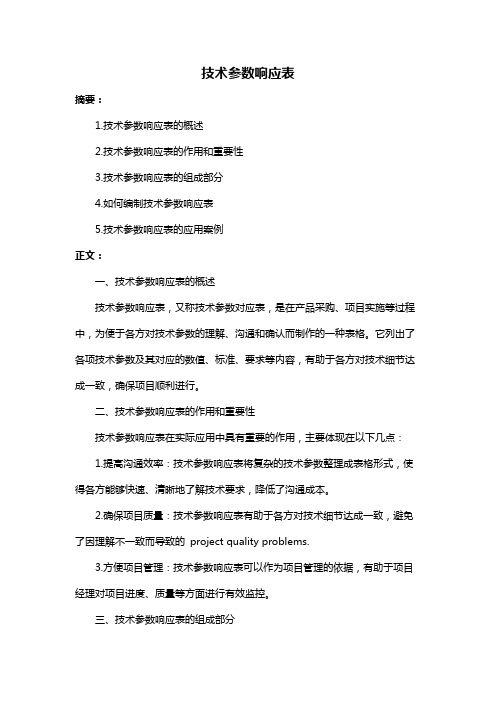 技术参数响应表

摘要：

1.技术参数响应表的概述

2.技术参数响应表的作用和重要性

3.技术参数响应表的组成部分

4.如何编制技术参数响应表

5.技术参数响应表的应用案例

正文：

一、技术参数响应表的概述

技术参数响应表，又称技术参数对应表，是在产品采购、项目实施等过程中，为便于各方对技术参数的理解、沟通和确认而制作的一种表格。它列出了各项技术参数及其对应的数值、标准、要求等内容，有助于各方对技术细节达成一致，确保项目顺利进行。

二、技术参数响应表的作用和重要性

技术参数响应表在实际应用中具有重要的作用，主要体现在以下几点：

1.提高沟通效率：技术参数响应表将复杂的技术参数整理成表格形式，使得各方能够快速、清晰地了解技术要求，降低了沟通成本。

2.确保项目质量：技术参数响应表有助于各方对技术细节达成一致，避免了因理解不一致而导致的 project quality problems.

3.方便项目管理：技术参数响应表可以作为项目管理的依据，有助于项目经理对项目进度、质量等方面进行有效监控。

三、技术参数响应表的组成部分